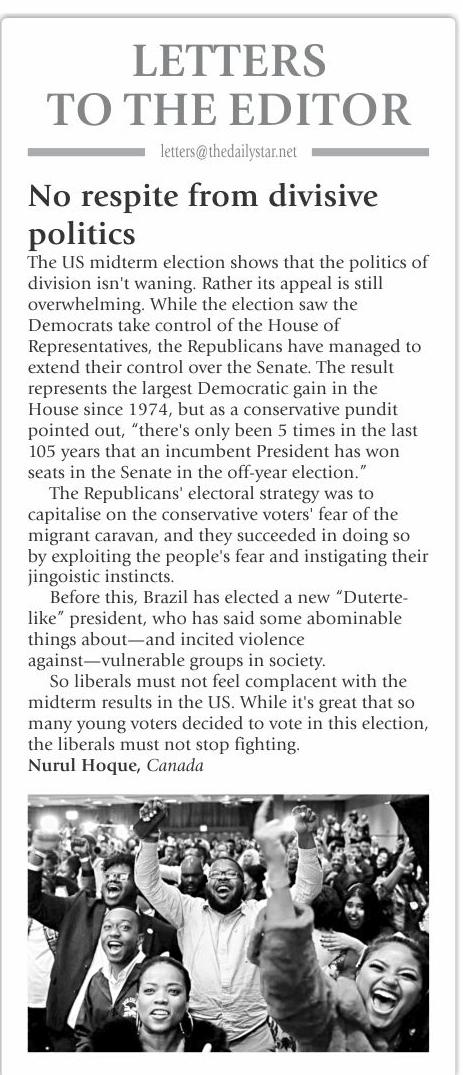 LETTERS TO THE EDITOR

letters@thedailystar.net

No respite from divisive politics

The US midterm election shows that the politics of division isn't waning. Rather its appeal is still overwhelming. While the election saw the Democrats take control of the House of Representatives, the Republicans have managed to extend their control over the Senate. The result represents the largest Democratic gain in the House since 1974, but as a conservative pundit pointed out, "there's only been 5 times in the last 105 years that an incumbent President has won seats in the Senate in the off-year election."

The Republicans' electoral strategy was to capitalise on the conservative voters' fear of the migrant caravan, and they succeeded in doing so by exploiting the people's fear and instigating their jingoistic instincts.

Before this, Brazil has elected a new "Duterte-like" president, who has said some abominable things about—and incited violence against—vulnerable groups in society.

So liberals must not feel complacent with the midterm results in the US. While it's great that so many young voters decided to vote in this election, the liberals must not stop fighting.

Nurul Hoque, Canada